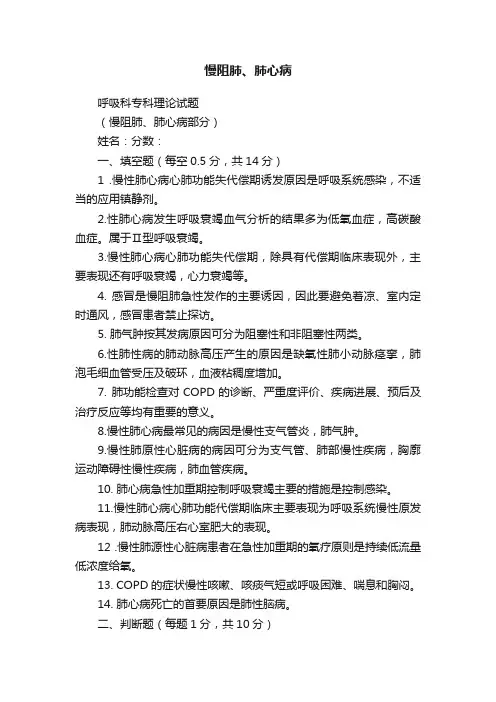 慢阻肺、肺心病

呼吸科专科理论试题

（慢阻肺、肺心病部分）

姓名：分数：

一、填空题（每空 0.5 分，共 14 分）

1 .慢性肺心病心肺功能失代偿期诱发原因是呼吸系统感染，不适当的应用镇静剂。

2.性肺心病发生呼吸衰竭血气分析的结果多为低氧血症，高碳酸血症。属于Ⅱ型呼吸衰竭。

3.慢性肺心病心肺功能失代偿期，除具有代偿期临床表现外，主要表现还有呼吸衰竭，心力衰竭等。

4. 感冒是慢阻肺急性发作的主要诱因，因此要避免着凉、室内定时通风，感冒患者禁止探访。

5. 肺气肿按其发病原因可分为阻塞性和非阻塞性两类。

6.性肺性病的肺动脉高压产生的原因是缺氧性肺小动脉痉挛，肺泡毛细血管受压及破坏，血液粘稠度增加。

7. 肺功能检查对 COPD 的诊断、严重度评价、疾病进展、预后及治疗反应等均有重要的意义。

8.慢性肺心病最常见的病因是慢性支气管炎，肺气肿。

9.慢性肺原性心脏病的病因可分为支气管、肺部慢性疾病，胸廓运动障碍性慢性疾病，肺血管疾病。

10. 肺心病急性加重期控制呼吸衰竭主要的措施是控制感染。

11.慢性肺心病心肺功能代偿期临床主要表现为呼吸系统慢性原发病表现，肺动脉高压右心室肥大的表现。

12 .慢性肺源性心脏病患者在急性加重期的氧疗原则是持续低流量低浓度给氧。

13. COPD 的症状慢性咳嗽、咳痰气短或呼吸困难、喘息和胸闷。

14. 肺心病死亡的首要原因是肺性脑病。

二、判断题（每题 1 分，共 10 分）